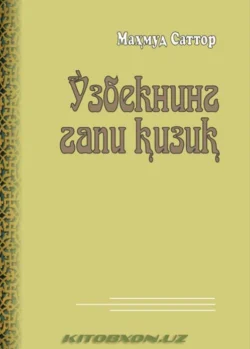 Маҳмуд Саттор

Ўзбекнинг гапи қизиқ

KITOBXON.UZ